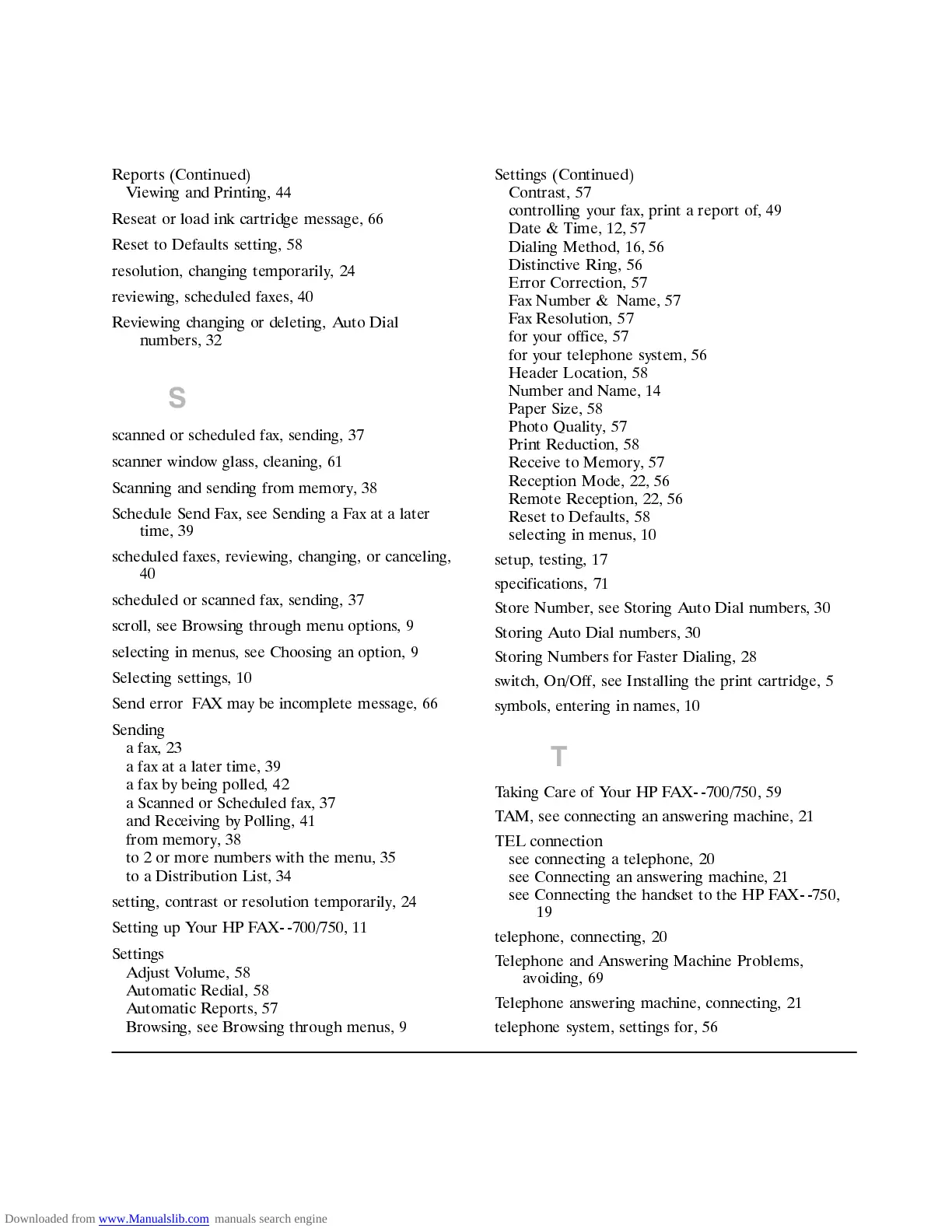 Reports (Continued)
Viewing and Printing, 44

Reseat or load ink cartridge message, 66

Reset to Defaults setting, 58

resolution, changing temporarily, 24

reviewing, scheduled faxes, 40

Reviewing changing or deleting, Auto Dial numbers, 32

S

scanned or scheduled fax, sending, 37

scanner window glass, cleaning, 61

Scanning and sending from memory, 38

Schedule Send Fax, see Sending a Fax at a later time, 39

scheduled faxes, reviewing, changing, or canceling, 40

scheduled or scanned fax, sending, 37

scroll, see Browsing through menu options, 9

selecting in menus, see Choosing an option, 9

Selecting settings, 10

Send error FAX may be incomplete message, 66

Sending
a fax, 23
a fax at a later time, 39
a fax by being polled, 42
a Scanned or Scheduled fax, 37
and Receiving by Polling, 41
from memory, 38
to 2 or more numbers with the menu, 35
to a Distribution List, 34

setting, contrast or resolution temporarily, 24

Setting up Your HP FAX--700/750, 11

Settings
Adjust Volume, 58
Automatic Redial, 58
Automatic Reports, 57
Browsing, see Browsing through menus, 9

Settings (Continued)
Contrast, 57
controlling your fax, print a report of, 49
Date & Time, 12, 57
Dialing Method, 16, 56
Distinctive Ring, 56
Error Correction, 57
Fax Number & Name, 57
Fax Resolution, 57
for your office, 57
for your telephone system, 56
Header Location, 58
Number and Name, 14
Paper Size, 58
Photo Quality, 57
Print Reduction, 58
Receive to Memory, 57
Reception Mode, 22, 56
Remote Reception, 22, 56
Reset to Defaults, 58
selecting in menus, 10

setup, testing, 17

specifications, 71

Store Number, see Storing Auto Dial numbers, 30

Storing Auto Dial numbers, 30

Storing Numbers for Faster Dialing, 28

switch, On/Off, see Installing the print cartridge, 5

symbols, entering in names, 10

T

Taking Care of Your HP FAX--700/750, 59

TAM, see connecting an answering machine, 21

TEL connection
see connecting a telephone, 20
see Connecting an answering machine, 21
see Connecting the handset to the HP FAX--750, 19

telephone, connecting, 20

Telephone and Answering Machine Problems, avoiding, 69

Telephone answering machine, connecting, 21

telephone system, settings for, 56

Downloaded from www.Manualslib.com manuals search engine